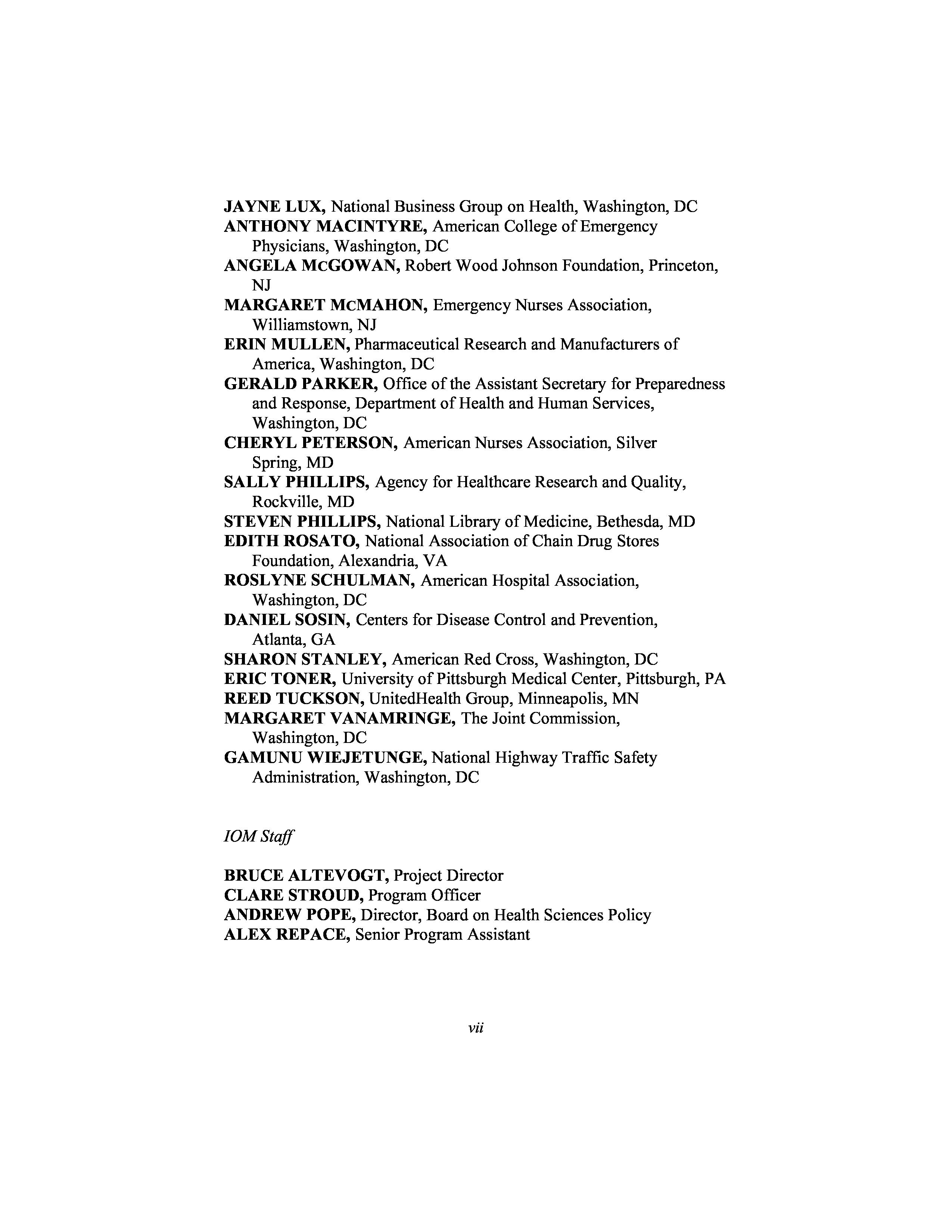 JAYNE LUX, National Business Group on Health, Washington, DC
ANTHONY MACINTYRE, American College of Emergency Physicians, Washington, DC
ANGELA MCGOWAN, Robert Wood Johnson Foundation, Princeton, NJ
MARGARET MCMAHON, Emergency Nurses Association, Williamstown, NJ
ERIN MULLEN, Pharmaceutical Research and Manufacturers of America, Washington, DC
GERALD PARKER, Office of the Assistant Secretary for Preparedness and Response, Department of Health and Human Services, Washington, DC
CHERYL PETERSON, American Nurses Association, Silver Spring, MD
SALLY PHILLIPS, Agency for Healthcare Research and Quality, Rockville, MD
STEVEN PHILLIPS, National Library of Medicine, Bethesda, MD
EDITH ROSATO, National Association of Chain Drug Stores Foundation, Alexandria, VA
ROSLYNE SCHULMAN, American Hospital Association, Washington, DC
DANIEL SOSIN, Centers for Disease Control and Prevention, Atlanta, GA
SHARON STANLEY, American Red Cross, Washington, DC
ERIC TONER, University of Pittsburgh Medical Center, Pittsburgh, PA
REED TUCKSON, UnitedHealth Group, Minneapolis, MN
MARGARET VANAMRINGE, The Joint Commission, Washington, DC
GAMUNU WIEJETUNGE, National Highway Traffic Safety Administration, Washington, DC

IOM Staff

BRUCE ALTEVOGT, Project Director
CLARE STROUD, Program Officer
ANDREW POPE, Director, Board on Health Sciences Policy
ALEX REPACE, Senior Program Assistant

vii